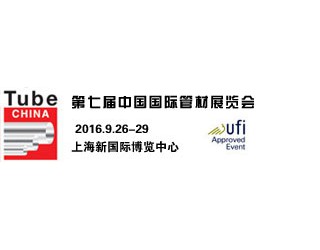 Tube
CHINA

第七届中国国际管材展览会

2016.9.26–29

上海新国际博览中心

ufi
Approved
Event